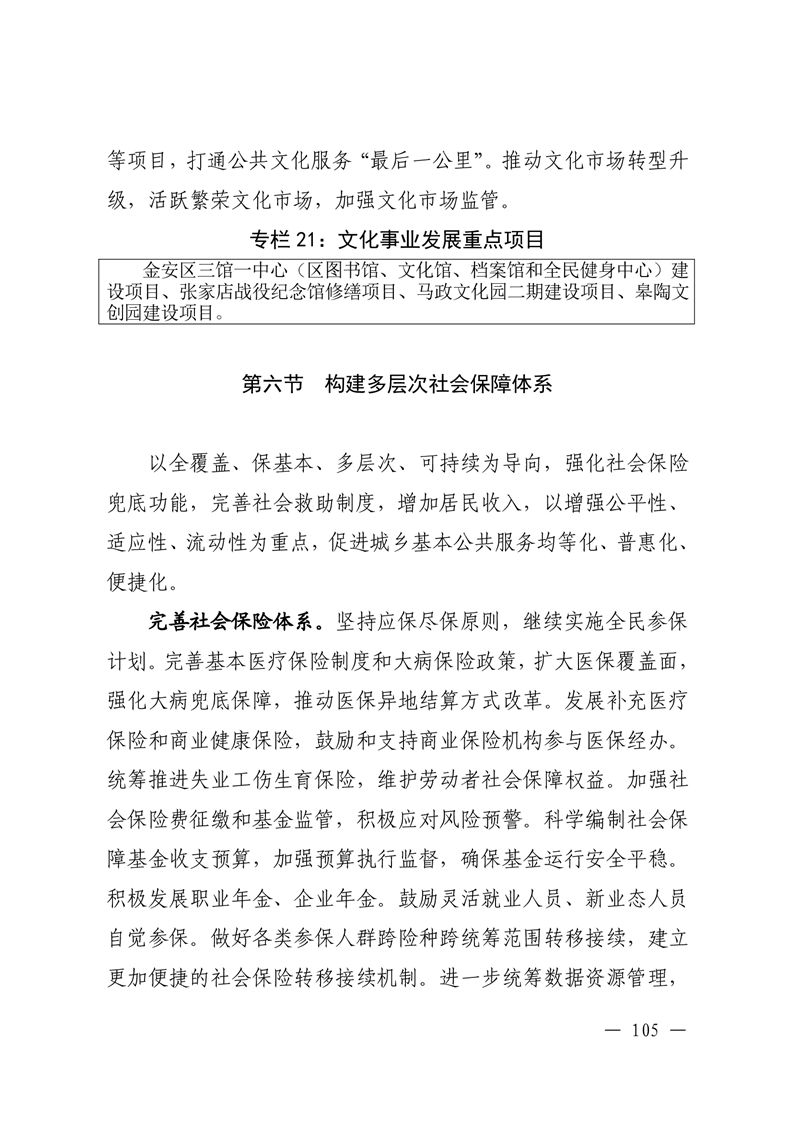 等项目，打通公共文化服务“最后一公里”。推动文化市场转型升级，活跃繁荣文化市场，加强文化市场监管。

专栏 21：文化事业发展重点项目

金安区三馆一中心（区图书馆、文化馆、档案馆和全民健身中心）建设项目、张家店战役纪念馆修缮项目、马政文化园二期建设项目、皋陶文创园建设项目。

第六节　构建多层次社会保障体系

以全覆盖、保基本、多层次、可持续为导向，强化社会保险兜底功能，完善社会救助制度，增加居民收入，以增强公平性、适应性、流动性为重点，促进城乡基本公共服务均等化、普惠化、便捷化。

完善社会保险体系。坚持应保尽保原则，继续实施全民参保计划。完善基本医疗保险制度和大病保险政策，扩大医保覆盖面，强化大病兜底保障，推动医保异地结算方式改革。发展补充医疗保险和商业健康保险，鼓励和支持商业保险机构参与医保经办。统筹推进失业工伤生育保险，维护劳动者社会保障权益。加强社会保险费征缴和基金监管，积极应对风险预警。科学编制社会保障基金收支预算，加强预算执行监督，确保基金运行安全平稳。积极发展职业年金、企业年金。鼓励灵活就业人员、新业态人员自觉参保。做好各类参保人群跨险种跨统筹范围转移接续，建立更加便捷的社会保险转移接续机制。进一步统筹数据资源管理，

— 105 —